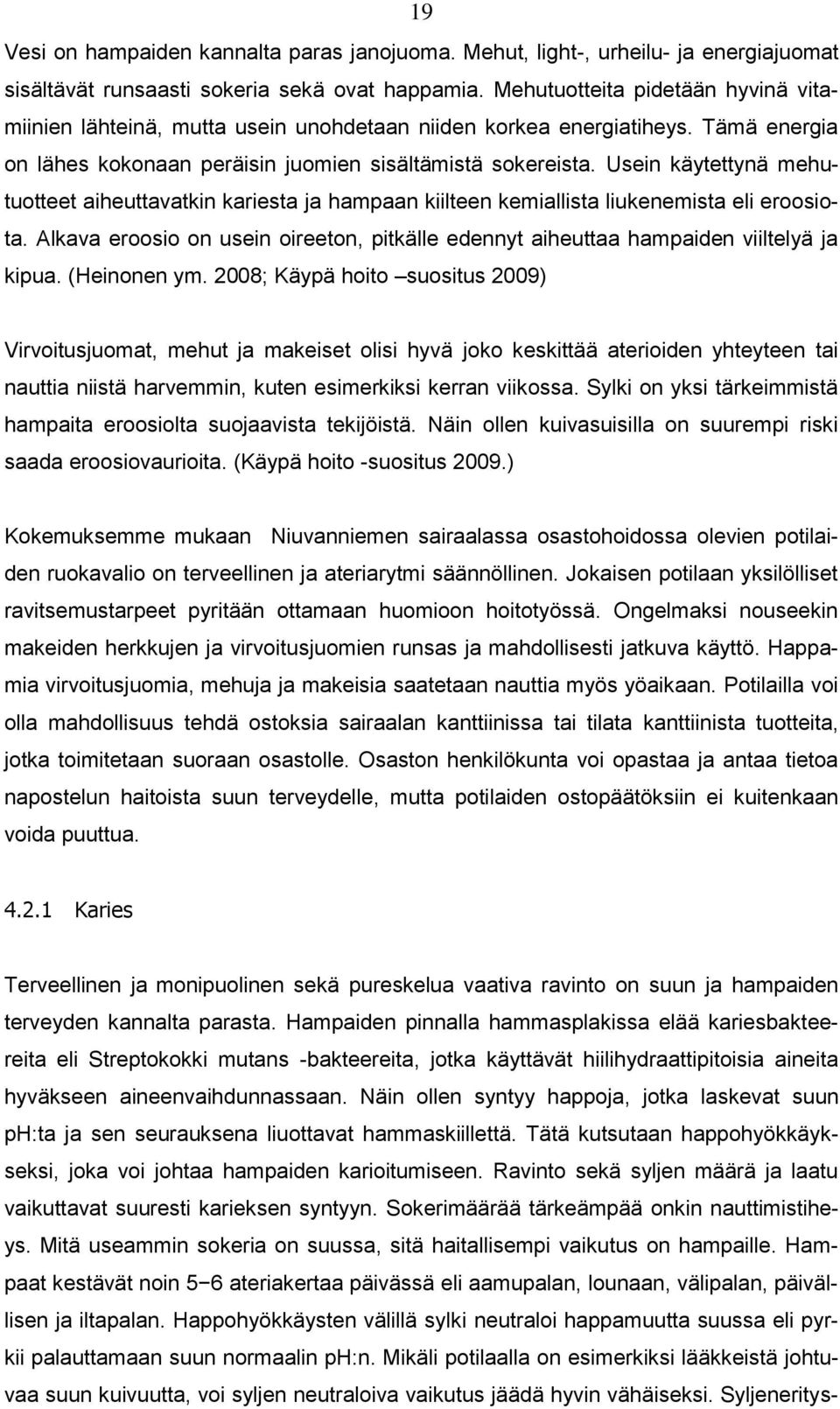 19

Vesi on hampaiden kannalta paras janojuoma. Mehut, light-, urheilu- ja energiajuomat sisältävät runsaasti sokeria sekä ovat happamia. Mehutuotteita pidetään hyvinä vitamiinien lähteinä, mutta usein unohdetaan niiden korkea energiatiheys. Tämä energia on lähes kokonaan peräisin juomien sisältämistä sokereista. Usein käytettynä mehutuotteet aiheuttavatkin kariesta ja hampaan kiilteen kemiallista liukenemista eli eroosiota. Alkava eroosio on usein oireeton, pitkälle edennyt aiheuttaa hampaiden viiltelyä ja kipua. (Heinonen ym. 2008; Käypä hoito –suositus 2009)

Virvoitusjuomat, mehut ja makeiset olisi hyvä joko keskittää aterioiden yhteyteen tai nauttia niistä harvemmin, kuten esimerkiksi kerran viikossa. Sylki on yksi tärkeimmistä hampaita eroosiolta suojaavista tekijöistä. Näin ollen kuivasuisilla on suurempi riski saada eroosiovaurioita. (Käypä hoito -suositus 2009.)

Kokemuksemme mukaan Niuvanniemen sairaalassa osastohoidossa olevien potilaiden ruokavalio on terveellinen ja ateriarytmi säännöllinen. Jokaisen potilaan yksilölliset ravitsemustarpeet pyritään ottamaan huomioon hoitotyössä. Ongelmaksi nouseekin makeiden herkkujen ja virvoitusjuomien runsas ja mahdollisesti jatkuva käyttö. Happamia virvoitusjuomia, mehuja ja makeisia saatetaan nauttia myös yöaikaan. Potilailla voi olla mahdollisuus tehdä ostoksia sairaalan kanttiinissa tai tilata kanttiinista tuotteita, jotka toimitetaan suoraan osastolle. Osaston henkilökunta voi opastaa ja antaa tietoa napostelun haitoista suun terveydelle, mutta potilaiden ostopäätöksiin ei kuitenkaan voida puuttua.

4.2.1 Karies

Terveellinen ja monipuolinen sekä pureskelua vaativa ravinto on suun ja hampaiden terveyden kannalta parasta. Hampaiden pinnalla hammasplakissa elää kariesbakteereita eli Streptokokki mutans -bakteereita, jotka käyttävät hiilihydraattipitoisia aineita hyväkseen aineenvaihdunnassaan. Näin ollen syntyy happoja, jotka laskevat suun ph:ta ja sen seurauksena liuottavat hammaskiillettä. Tätä kutsutaan happohyökkäykseksi, joka voi johtaa hampaiden karioitumiseen. Ravinto sekä syljen määrä ja laatu vaikuttavat suuresti karieksen syntyyn. Sokerimäärää tärkeämpää onkin nauttimistiheys. Mitä useammin sokeria on suussa, sitä haitallisempi vaikutus on hampaille. Hampaat kestävät noin 5−6 ateriakertaa päivässä eli aamupalan, lounaan, välipalan, päivällisen ja iltapalan. Happohyökkäysten välillä sylki neutraloi happamuutta suussa eli pyrkii palauttamaan suun normaalin ph:n. Mikäli potilaalla on esimerkiksi lääkkeistä johtuvaa suun kuivuutta, voi syljen neutraloiva vaikutus jäädä hyvin vähäiseksi. Syljeneritys-